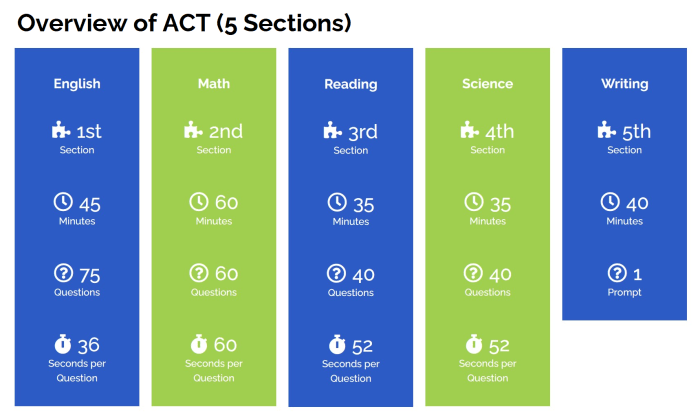 Overview of ACT (5 Sections)

English

1st
Section

45
Minutes

75
Questions

36
Seconds per Question

Math

2nd
Section

60
Minutes

60
Questions

60
Seconds per Question

Reading

3rd
Section

35
Minutes

40
Questions

52
Seconds per Question

Science

4th
Section

35
Minutes

40
Questions

52
Seconds per Question

Writing

5th
Section

40
Minutes

1
Prompt